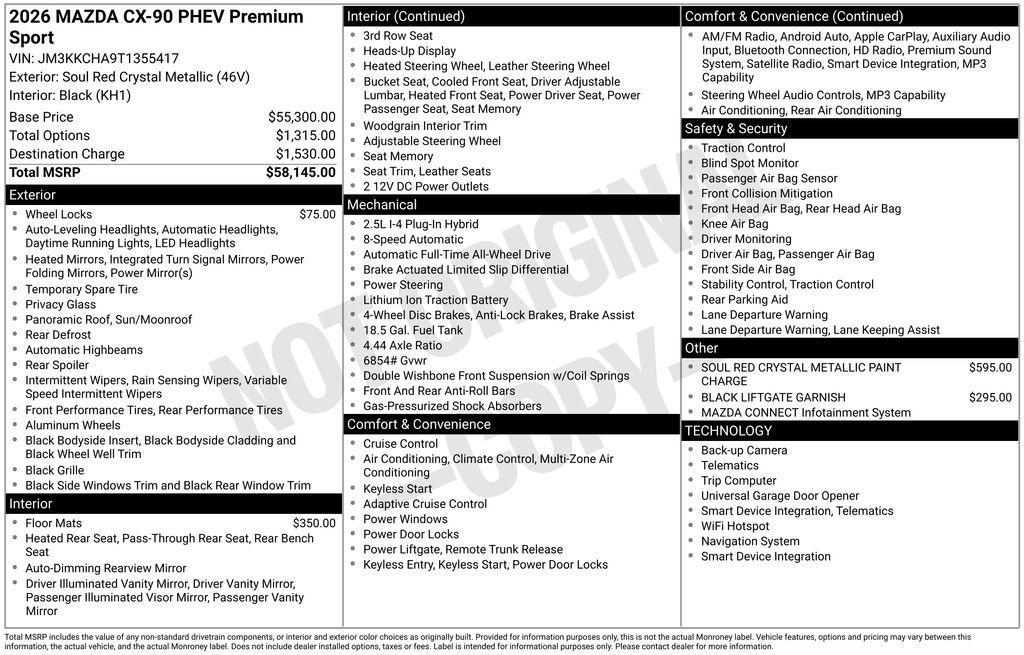 2026 MAZDA CX-90 PHEV Premium Sport
VIN: JM3KKCHA9T1355417
Exterior: Soul Red Crystal Metallic (46V)
Interior: Black (KH1)

| | |
|---|---|
| Base Price | $55,300.00 |
| Total Options | $1,315.00 |
| Destination Charge | $1,530.00 |
| Total MSRP | $58,145.00 |

Exterior
- Wheel Locks $75.00
- Auto-Leveling Headlights, Automatic Headlights, Daytime Running Lights, LED Headlights
- Heated Mirrors, Integrated Turn Signal Mirrors, Power Folding Mirrors, Power Mirror(s)
- Temporary Spare Tire
- Privacy Glass
- Panoramic Roof, Sun/Moonroof
- Rear Defrost
- Automatic Highbeams
- Rear Spoiler
- Intermittent Wipers, Rain Sensing Wipers, Variable Speed Intermittent Wipers
- Front Performance Tires, Rear Performance Tires
- Aluminum Wheels
- Black Bodyside Insert, Black Bodyside Cladding and Black Wheel Well Trim
- Black Grille
- Black Side Windows Trim and Black Rear Window Trim

Interior
- Floor Mats $350.00
- Heated Rear Seat, Pass-Through Rear Seat, Rear Bench Seat
- Auto-Dimming Rearview Mirror
- Driver Illuminated Vanity Mirror, Driver Vanity Mirror, Passenger Illuminated Visor Mirror, Passenger Vanity Mirror

Interior (Continued)
- 3rd Row Seat
- Heads-Up Display
- Heated Steering Wheel, Leather Steering Wheel
- Bucket Seat, Cooled Front Seat, Driver Adjustable Lumbar, Heated Front Seat, Power Driver Seat, Power Passenger Seat, Seat Memory
- Woodgrain Interior Trim
- Adjustable Steering Wheel
- Seat Memory
- Seat Trim, Leather Seats
- 2 12V DC Power Outlets

Mechanical
- 2.5L I-4 Plug-In Hybrid
- 8-Speed Automatic
- Automatic Full-Time All-Wheel Drive
- Brake Actuated Limited Slip Differential
- Power Steering
- Lithium Ion Traction Battery
- 4-Wheel Disc Brakes, Anti-Lock Brakes, Brake Assist
- 18.5 Gal. Fuel Tank
- 4.44 Axle Ratio
- 6854# Gvwr
- Double Wishbone Front Suspension w/Coil Springs
- Front And Rear Anti-Roll Bars
- Gas-Pressurized Shock Absorbers

Comfort & Convenience
- Cruise Control
- Air Conditioning, Climate Control, Multi-Zone Air Conditioning
- Keyless Start
- Adaptive Cruise Control
- Power Windows
- Power Door Locks
- Power Liftgate, Remote Trunk Release
- Keyless Entry, Keyless Start, Power Door Locks

Comfort & Convenience (Continued)
- AM/FM Radio, Android Auto, Apple CarPlay, Auxiliary Audio Input, Bluetooth Connection, HD Radio, Premium Sound System, Satellite Radio, Smart Device Integration, MP3 Capability
- Steering Wheel Audio Controls, MP3 Capability
- Air Conditioning, Rear Air Conditioning

Safety & Security
- Traction Control
- Blind Spot Monitor
- Passenger Air Bag Sensor
- Front Collision Mitigation
- Front Head Air Bag, Rear Head Air Bag
- Knee Air Bag
- Driver Monitoring
- Driver Air Bag, Passenger Air Bag
- Front Side Air Bag
- Stability Control, Traction Control
- Rear Parking Aid
- Lane Departure Warning
- Lane Departure Warning, Lane Keeping Assist

Other
- SOUL RED CRYSTAL METALLIC PAINT CHARGE $595.00
- BLACK LIFTGATE GARNISH $295.00
- MAZDA CONNECT Infotainment System

TECHNOLOGY
- Back-up Camera
- Telematics
- Trip Computer
- Universal Garage Door Opener
- Smart Device Integration, Telematics
- WiFi Hotspot
- Navigation System
- Smart Device Integration

NOT ORIGINAL COPY

Total MSRP includes the value of any non-standard drivetrain components, or interior and exterior color choices as originally built. Provided for information purposes only, this is not the actual Monroney label. Vehicle features, options and pricing may vary between this information, the actual vehicle, and the actual Monroney label. Does not include dealer installed options, taxes or fees. Label is intended for informational purposes only. Please contact dealer for more information.